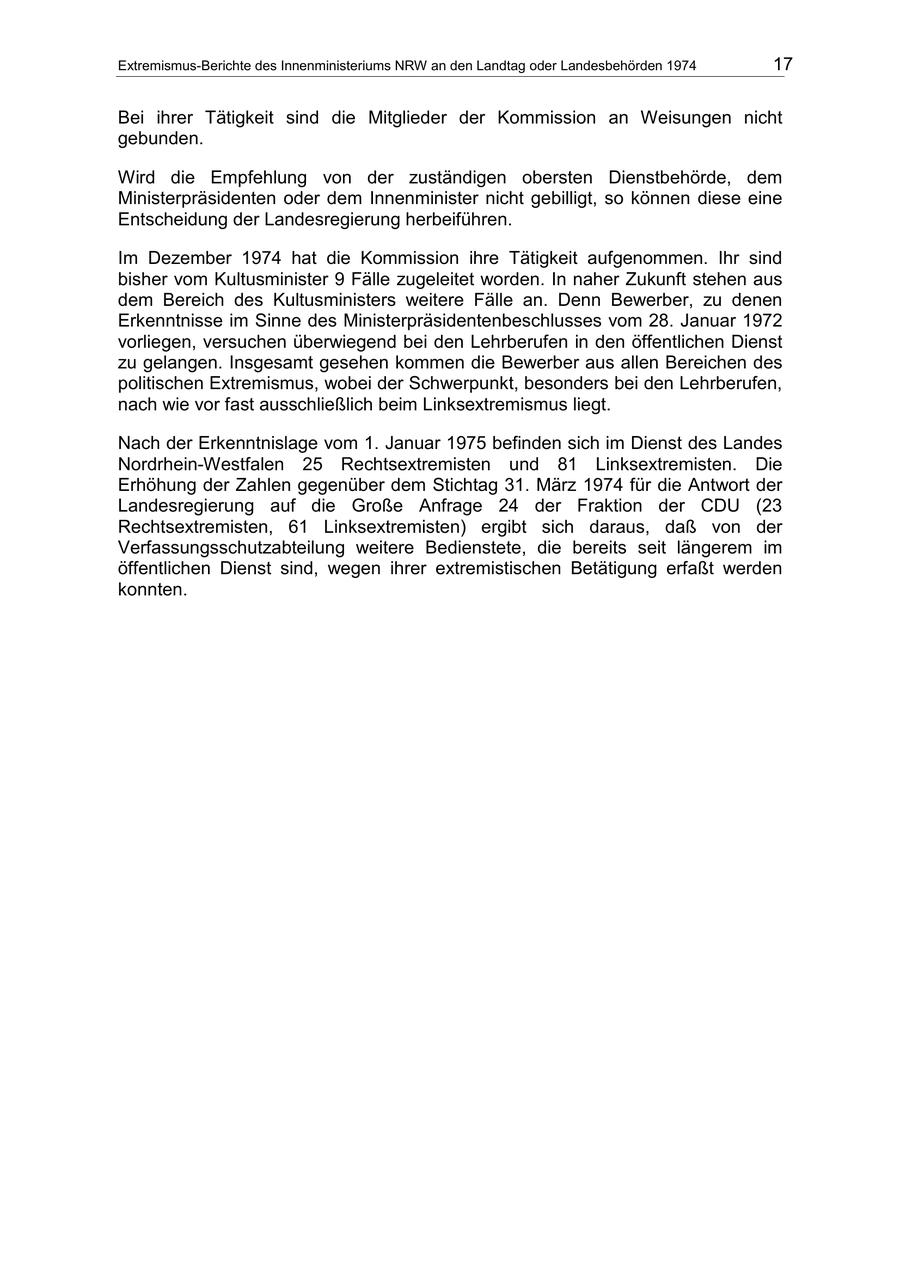 Extremismus-Berichte des Innenministeriums NRW an den Landtag oder Landesbehörden 1974 17

Bei ihrer Tätigkeit sind die Mitglieder der Kommission an Weisungen nicht gebunden.

Wird die Empfehlung von der zuständigen obersten Dienstbehörde, dem Ministerpräsidenten oder dem Innenminister nicht gebilligt, so können diese eine Entscheidung der Landesregierung herbeiführen.

Im Dezember 1974 hat die Kommission ihre Tätigkeit aufgenommen. Ihr sind bisher vom Kultusminister 9 Fälle zugeleitet worden. In naher Zukunft stehen aus dem Bereich des Kultusministers weitere Fälle an. Denn Bewerber, zu denen Erkenntnisse im Sinne des Ministerpräsidentenbeschlusses vom 28. Januar 1972 vorliegen, versuchen überwiegend bei den Lehrberufen in den öffentlichen Dienst zu gelangen. Insgesamt gesehen kommen die Bewerber aus allen Bereichen des politischen Extremismus, wobei der Schwerpunkt, besonders bei den Lehrberufen, nach wie vor fast ausschließlich beim Linksextremismus liegt.

Nach der Erkenntnislage vom 1. Januar 1975 befinden sich im Dienst des Landes Nordrhein-Westfalen 25 Rechtsextremisten und 81 Linksextremisten. Die Erhöhung der Zahlen gegenüber dem Stichtag 31. März 1974 für die Antwort der Landesregierung auf die Große Anfrage 24 der Fraktion der CDU (23 Rechtsextremisten, 61 Linksextremisten) ergibt sich daraus, daß von der Verfassungsschutzabteilung weitere Bedienstete, die bereits seit längerem im öffentlichen Dienst sind, wegen ihrer extremistischen Betätigung erfaßt werden konnten.